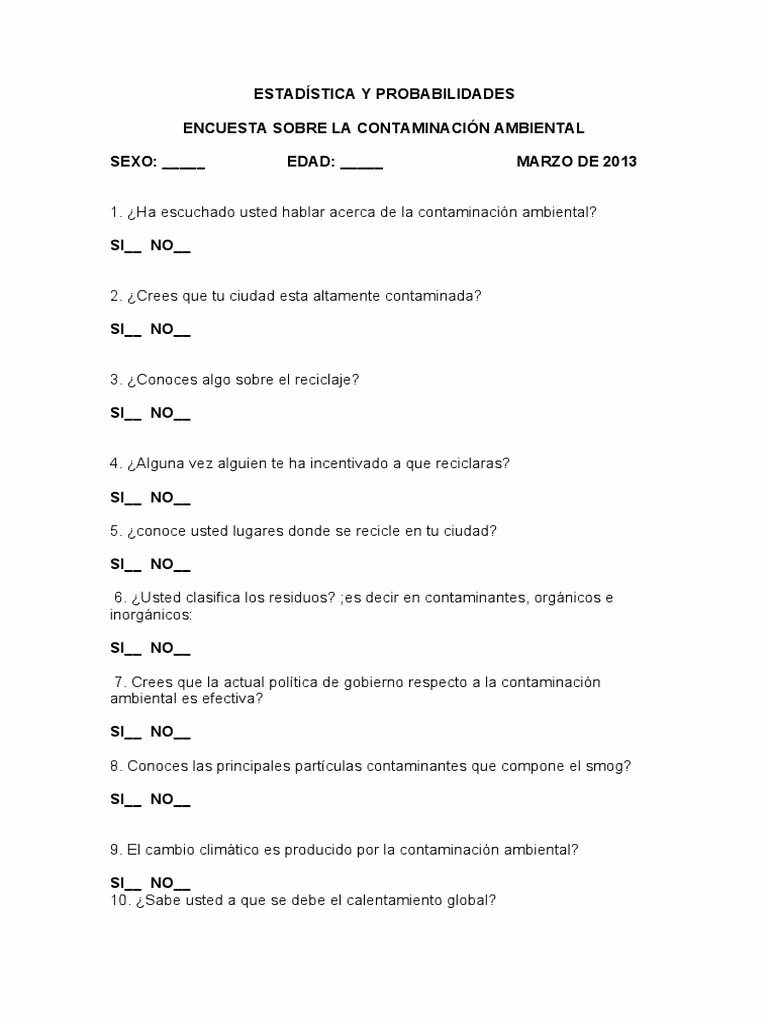 ESTADÍSTICA Y PROBABILIDADES

ENCUESTA SOBRE LA CONTAMINACIÓN AMBIENTAL

SEXO: _____ EDAD: _____ MARZO DE 2013

1. ¿Ha escuchado usted hablar acerca de la contaminación ambiental?

SI__ NO__

2. ¿Crees que tu ciudad esta altamente contaminada?

SI__ NO__

3. ¿Conoces algo sobre el reciclaje?

SI__ NO__

4. ¿Alguna vez alguien te ha incentivado a que reciclaras?

SI__ NO__

5. ¿conoce usted lugares donde se recicle en tu ciudad?

SI__ NO__

6. ¿Usted clasifica los residuos? ;es decir en contaminantes, orgánicos e inorgánicos:

SI__ NO__

7. Crees que la actual política de gobierno respecto a la contaminación ambiental es efectiva?

SI__ NO__

8. Conoces las principales partículas contaminantes que compone el smog?

SI__ NO__

9. El cambio climático es producido por la contaminación ambiental?

SI__ NO__
10. ¿Sabe usted a que se debe el calentamiento global?